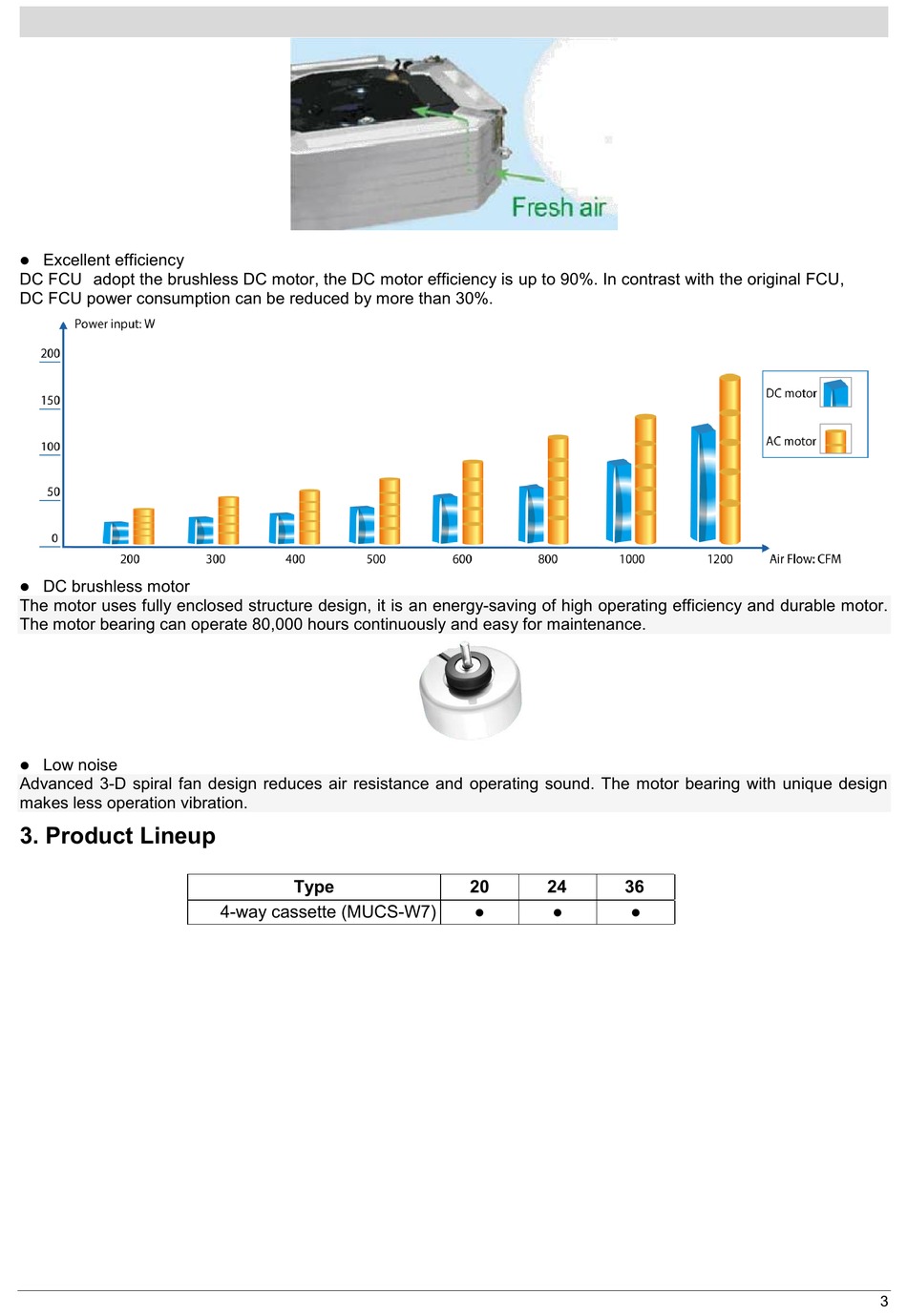 Fresh air

● Excellent efficiency
DC FCU adopt the brushless DC motor, the DC motor efficiency is up to 90%. In contrast with the original FCU, DC FCU power consumption can be reduced by more than 30%.

Power input: W
200
150
100
50
0
200
300
400
500
600
800
1000
1200
Air Flow: CFM
DC motor
AC motor

● DC brushless motor
The motor uses fully enclosed structure design, it is an energy-saving of high operating efficiency and durable motor. The motor bearing can operate 80,000 hours continuously and easy for maintenance.

● Low noise
Advanced 3-D spiral fan design reduces air resistance and operating sound. The motor bearing with unique design makes less operation vibration.

3. Product Lineup

| Type | 20 | 24 | 36 |
|---|---|---|---|
| 4-way cassette (MUCS-W7) | ● | ● | ● |

3